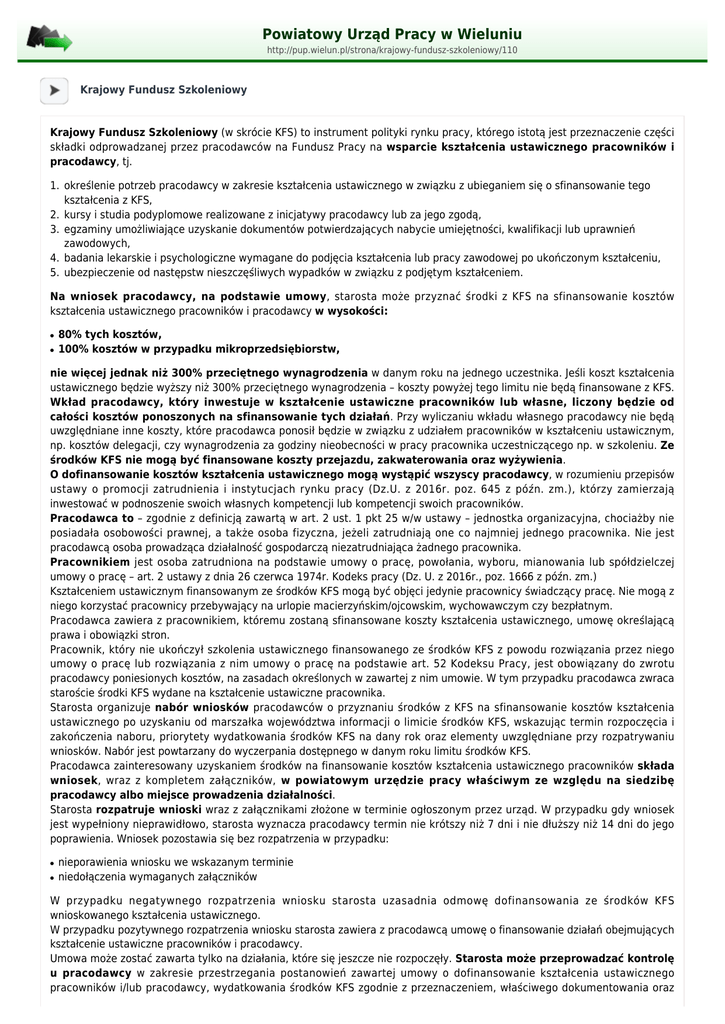 Powiatowy Urząd Pracy w Wieluniu
http://pup.wielun.pl/strona/krajowy-fundusz-szkoleniowy/110

Krajowy Fundusz Szkoleniowy

Krajowy Fundusz Szkoleniowy (w skrócie KFS) to instrument polityki rynku pracy, którego istotą jest przeznaczenie części składki odprowadzanej przez pracodawców na Fundusz Pracy na wsparcie kształcenia ustawicznego pracowników i pracodawcy, tj.

1. określenie potrzeb pracodawcy w zakresie kształcenia ustawicznego w związku z ubieganiem się o sfinansowanie tego kształcenia z KFS,
2. kursy i studia podyplomowe realizowane z inicjatywy pracodawcy lub za jego zgodą,
3. egzaminy umożliwiające uzyskanie dokumentów potwierdzających nabycie umiejętności, kwalifikacji lub uprawnień zawodowych,
4. badania lekarskie i psychologiczne wymagane do podjęcia kształcenia lub pracy zawodowej po ukończonym kształceniu,
5. ubezpieczenie od następstw nieszczęśliwych wypadków w związku z podjętym kształceniem.

Na wniosek pracodawcy, na podstawie umowy, starosta może przyznać środki z KFS na sfinansowanie kosztów kształcenia ustawicznego pracowników i pracodawcy w wysokości:

• 80% tych kosztów,
• 100% kosztów w przypadku mikroprzedsiębiorstw,

nie więcej jednak niż 300% przeciętnego wynagrodzenia w danym roku na jednego uczestnika. Jeśli koszt kształcenia ustawicznego będzie wyższy niż 300% przeciętnego wynagrodzenia – koszty powyżej tego limitu nie będą finansowane z KFS.
Wkład pracodawcy, który inwestuje w kształcenie ustawiczne pracowników lub własne, liczony będzie od całości kosztów ponoszonych na sfinansowanie tych działań. Przy wyliczaniu wkładu własnego pracodawcy nie będą uwzględniane inne koszty, które pracodawca ponosił będzie w związku z udziałem pracowników w kształceniu ustawicznym, np. kosztów delegacji, czy wynagrodzenia za godziny nieobecności w pracy pracownika uczestniczącego np. w szkoleniu. Ze środków KFS nie mogą być finansowane koszty przejazdu, zakwaterowania oraz wyżywienia.
O dofinansowanie kosztów kształcenia ustawicznego mogą wystąpić wszyscy pracodawcy, w rozumieniu przepisów ustawy o promocji zatrudnienia i instytucjach rynku pracy (Dz.U. z 2016r. poz. 645 z późn. zm.), którzy zamierzają inwestować w podnoszenie swoich własnych kompetencji lub kompetencji swoich pracowników.
Pracodawca to – zgodnie z definicją zawartą w art. 2 ust. 1 pkt 25 w/w ustawy – jednostka organizacyjna, chociażby nie posiadała osobowości prawnej, a także osoba fizyczna, jeżeli zatrudniają one co najmniej jednego pracownika. Nie jest pracodawcą osoba prowadząca działalność gospodarczą niezatrudniająca żadnego pracownika.
Pracownikiem jest osoba zatrudniona na podstawie umowy o pracę, powołania, wyboru, mianowania lub spółdzielczej umowy o pracę – art. 2 ustawy z dnia 26 czerwca 1974r. Kodeks pracy (Dz. U. z 2016r., poz. 1666 z późn. zm.)
Kształceniem ustawicznym finansowanym ze środków KFS mogą być objęci jedynie pracownicy świadczący pracę. Nie mogą z niego korzystać pracownicy przebywający na urlopie macierzyńskim/ojcowskim, wychowawczym czy bezpłatnym.
Pracodawca zawiera z pracownikiem, któremu zostaną sfinansowane koszty kształcenia ustawicznego, umowę określającą prawa i obowiązki stron.
Pracownik, który nie ukończył szkolenia ustawicznego finansowanego ze środków KFS z powodu rozwiązania przez niego umowy o pracę lub rozwiązania z nim umowy o pracę na podstawie art. 52 Kodeksu Pracy, jest obowiązany do zwrotu pracodawcy poniesionych kosztów, na zasadach określonych w zawartej z nim umowie. W tym przypadku pracodawca zwraca staroście środki KFS wydane na kształcenie ustawiczne pracownika.
Starosta organizuje nabór wniosków pracodawców o przyznaniu środków z KFS na sfinansowanie kosztów kształcenia ustawicznego po uzyskaniu od marszałka województwa informacji o limicie środków KFS, wskazując termin rozpoczęcia i zakończenia naboru, priorytety wydatkowania środków KFS na dany rok oraz elementy uwzględniane przy rozpatrywaniu wniosków. Nabór jest powtarzany do wyczerpania dostępnego w danym roku limitu środków KFS.
Pracodawca zainteresowany uzyskaniem środków na finansowanie kosztów kształcenia ustawicznego pracowników składa wniosek, wraz z kompletem załączników, w powiatowym urzędzie pracy właściwym ze względu na siedzibę pracodawcy albo miejsce prowadzenia działalności.
Starosta rozpatruje wnioski wraz z załącznikami złożone w terminie ogłoszonym przez urząd. W przypadku gdy wniosek jest wypełniony nieprawidłowo, starosta wyznacza pracodawcy termin nie krótszy niż 7 dni i nie dłuższy niż 14 dni do jego poprawienia. Wniosek pozostawia się bez rozpatrzenia w przypadku:

• nieporawienia wniosku we wskazanym terminie
• niedołączenia wymaganych załączników

W przypadku negatywnego rozpatrzenia wniosku starosta uzasadnia odmowę dofinansowania ze środków KFS wnioskowanego kształcenia ustawicznego.
W przypadku pozytywnego rozpatrzenia wniosku starosta zawiera z pracodawcą umowę o finansowanie działań obejmujących kształcenie ustawiczne pracowników i pracodawcy.
Umowa może zostać zawarta tylko na działania, które się jeszcze nie rozpoczęły. Starosta może przeprowadzać kontrolę u pracodawcy w zakresie przestrzegania postanowień zawartej umowy o dofinansowanie kształcenia ustawicznego pracowników i/lub pracodawcy, wydatkowania środków KFS zgodnie z przeznaczeniem, właściwego dokumentowania oraz